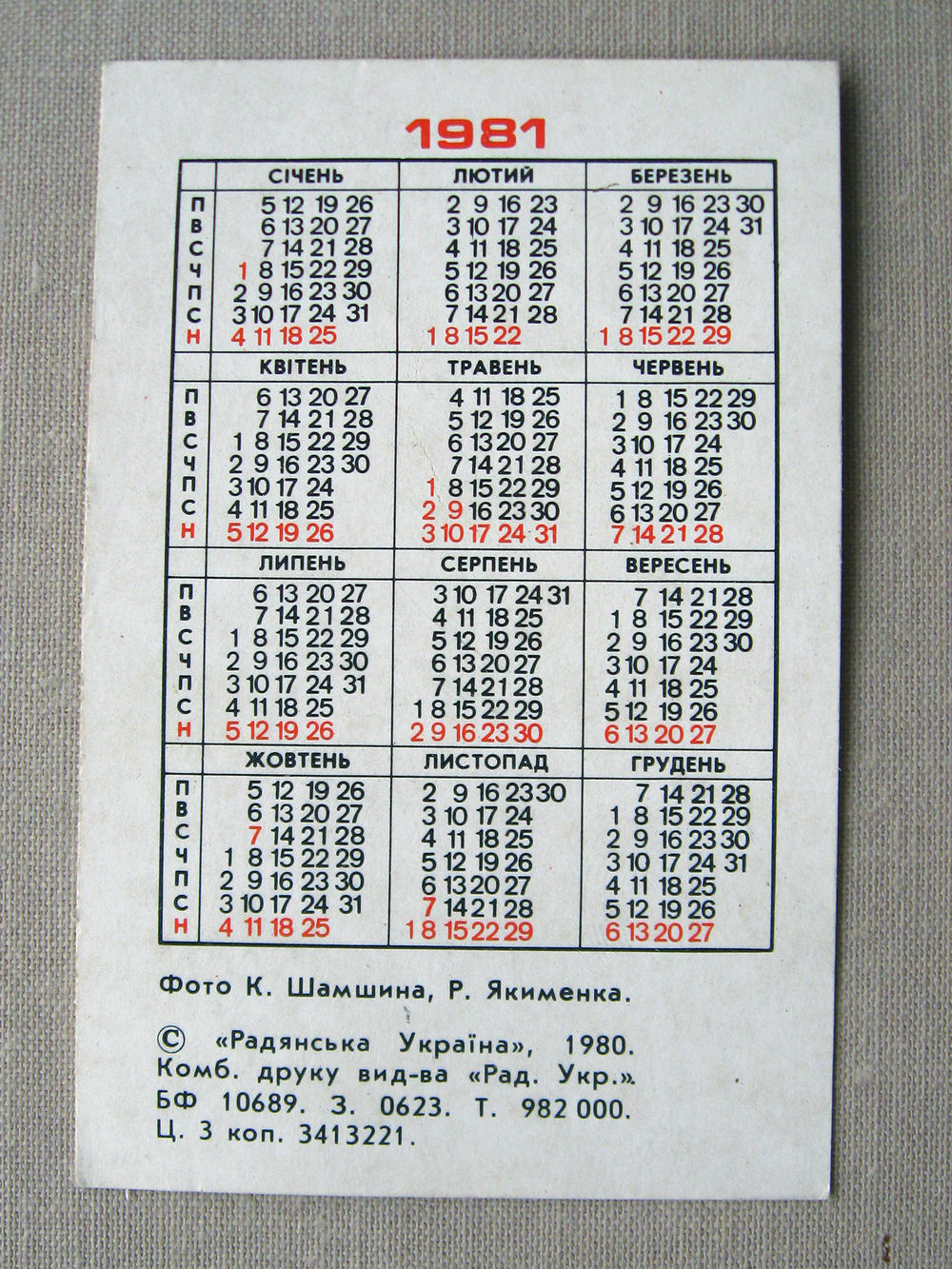 1981

| | СІЧЕНЬ | ЛЮТИЙ | БЕРЕЗЕНЬ |
|---|---|---|---|
| П | 5 12 19 26 | 2 9 16 23 | 2 9 16 23 30 |
| В | 6 13 20 27 | 3 10 17 24 | 3 10 17 24 31 |
| С | 7 14 21 28 | 4 11 18 25 | 4 11 18 25 |
| Ч | 1 8 15 22 29 | 5 12 19 26 | 5 12 19 26 |
| П | 2 9 16 23 30 | 6 13 20 27 | 6 13 20 27 |
| С | 3 10 17 24 31 | 7 14 21 28 | 7 14 21 28 |
| Н | 4 11 18 25 | 1 8 15 22 | 1 8 15 22 29 |

| | КВІТЕНЬ | ТРАВЕНЬ | ЧЕРВЕНЬ |
|---|---|---|---|
| П | 6 13 20 27 | 4 11 18 25 | 1 8 15 22 29 |
| В | 7 14 21 28 | 5 12 19 26 | 2 9 16 23 30 |
| С | 1 8 15 22 29 | 6 13 20 27 | 3 10 17 24 |
| Ч | 2 9 16 23 30 | 7 14 21 28 | 4 11 18 25 |
| П | 3 10 17 24 | 1 8 15 22 29 | 5 12 19 26 |
| С | 4 11 18 25 | 2 9 16 23 30 | 6 13 20 27 |
| Н | 5 12 19 26 | 3 10 17 24 31 | 7 14 21 28 |

| | ЛИПЕНЬ | СЕРПЕНЬ | ВЕРЕСЕНЬ |
|---|---|---|---|
| П | 6 13 20 27 | 3 10 17 24 31 | 7 14 21 28 |
| В | 7 14 21 28 | 4 11 18 25 | 1 8 15 22 29 |
| С | 1 8 15 22 29 | 5 12 19 26 | 2 9 16 23 30 |
| Ч | 2 9 16 23 30 | 6 13 20 27 | 3 10 17 24 |
| П | 3 10 17 24 31 | 7 14 21 28 | 4 11 18 25 |
| С | 4 11 18 25 | 1 8 15 22 29 | 5 12 19 26 |
| Н | 5 12 19 26 | 2 9 16 23 30 | 6 13 20 27 |

| | ЖОВТЕНЬ | ЛИСТОПАД | ГРУДЕНЬ |
|---|---|---|---|
| П | 5 12 19 26 | 2 9 16 23 30 | 7 14 21 28 |
| В | 6 13 20 27 | 3 10 17 24 | 1 8 15 22 29 |
| С | 7 14 21 28 | 4 11 18 25 | 2 9 16 23 30 |
| Ч | 1 8 15 22 29 | 5 12 19 26 | 3 10 17 24 31 |
| П | 2 9 16 23 30 | 6 13 20 27 | 4 11 18 25 |
| С | 3 10 17 24 31 | 7 14 21 28 | 5 12 19 26 |
| Н | 4 11 18 25 | 1 8 15 22 29 | 6 13 20 27 |

Фото К. Шамшина, Р. Якименка.

© «Радянська Україна», 1980.
Комб. друку вид-ва «Рад. Укр.».
БФ 10689. З. 0623. Т. 982 000.
Ц. 3 коп. 3413221.